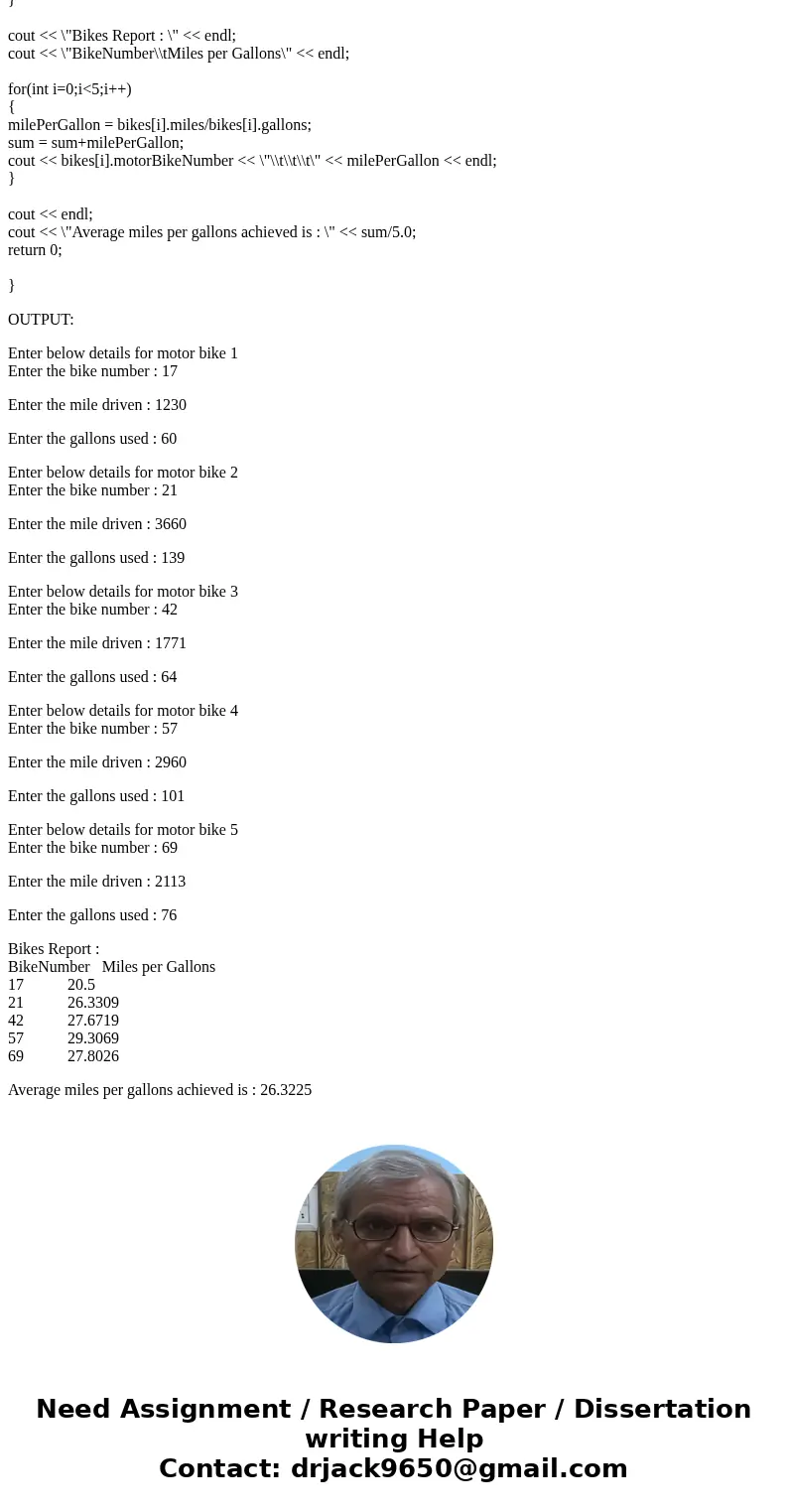 }

cout << \"Bikes Report : \" << endl;
cout << \"BikeNumber\\tMiles per Gallons\" << endl;

for(int i=0;i<5;i++)
{
milePerGallon = bikes[i].miles/bikes[i].gallons;
sum = sum+milePerGallon;
cout << bikes[i].motorBikeNumber << \"\\t\\t\\t\" << milePerGallon << endl;
}

cout << endl;
cout << \"Average miles per gallons achieved is : \" << sum/5.0;
return 0;

}

OUTPUT:

Enter below details for motor bike 1
Enter the bike number : 17

Enter the mile driven : 1230

Enter the gallons used : 60

Enter below details for motor bike 2
Enter the bike number : 21

Enter the mile driven : 3660

Enter the gallons used : 139

Enter below details for motor bike 3
Enter the bike number : 42

Enter the mile driven : 1771

Enter the gallons used : 64

Enter below details for motor bike 4
Enter the bike number : 57

Enter the mile driven : 2960

Enter the gallons used : 101

Enter below details for motor bike 5
Enter the bike number : 69

Enter the mile driven : 2113

Enter the gallons used : 76

Bikes Report :
BikeNumber Miles per Gallons
17 20.5
21 26.3309
42 27.6719
57 29.3069
69 27.8026

Average miles per gallons achieved is : 26.3225

Need Assignment / Research Paper / Dissertation writing Help
Contact: drjack9650@gmail.com